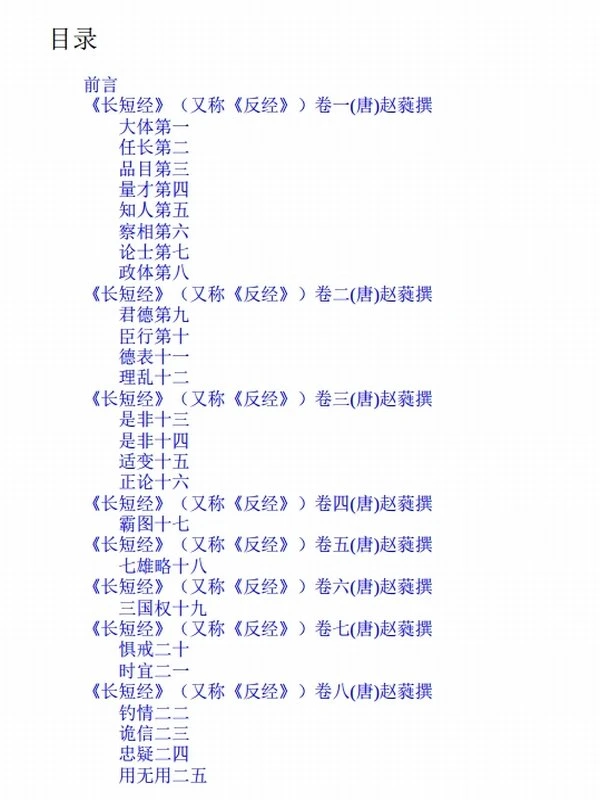 目录

前言
《长短经》（又称《反经》）卷一(唐)赵蕤撰
大体第一
任长第二
品目第三
量才第四
知人第五
察相第六
论士第七
政体第八
《长短经》（又称《反经》）卷二(唐)赵蕤撰
君德第九
臣行第十
德表十一
理乱十二
《长短经》（又称《反经》）卷三(唐)赵蕤撰
是非十三
是非十四
适变十五
正论十六
《长短经》（又称《反经》）卷四(唐)赵蕤撰
霸图十七
《长短经》（又称《反经》）卷五(唐)赵蕤撰
七雄略十八
《长短经》（又称《反经》）卷六(唐)赵蕤撰
三国权十九
《长短经》（又称《反经》）卷七(唐)赵蕤撰
惧戒二十
时宜二一
《长短经》（又称《反经》）卷八(唐)赵蕤撰
钓情二二
诡信二三
忠疑二四
用无用二五